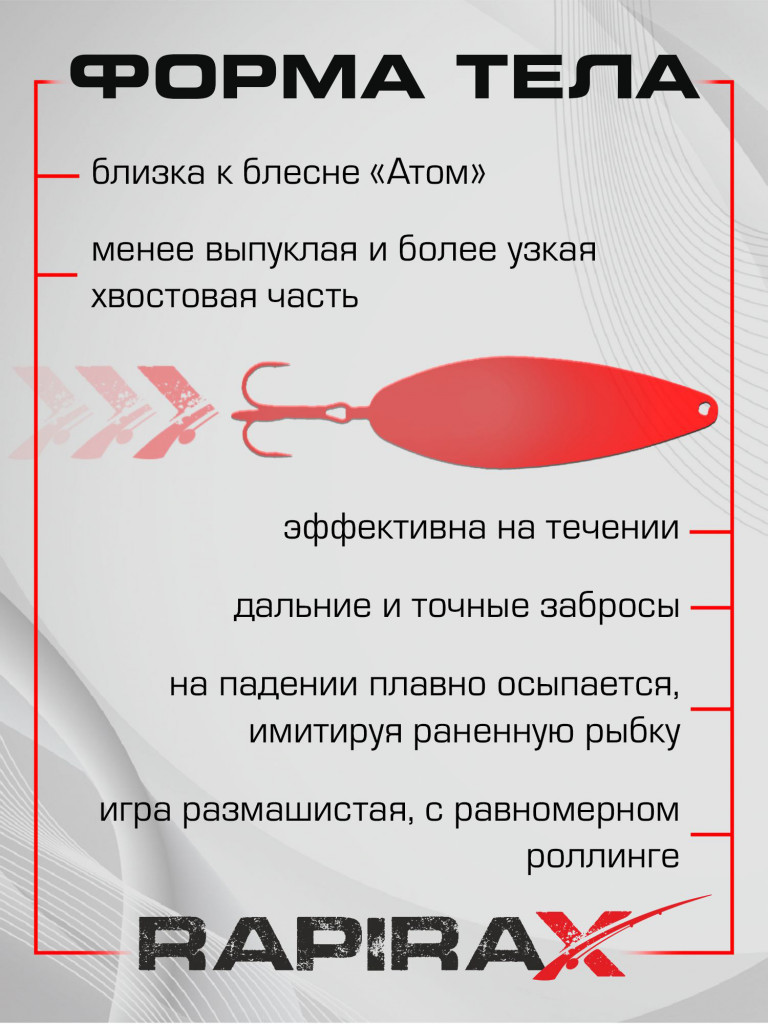 ФОРМА ТЕЛА

близка к блесне «Атом»

менее выпуклая и более узкая хвостовая часть

эффективна на течении

дальние и точные забросы

на падении плавно осыпается, имитируя раненную рыбку

игра размашистая, с равномерном роллинге

RAPIRAX